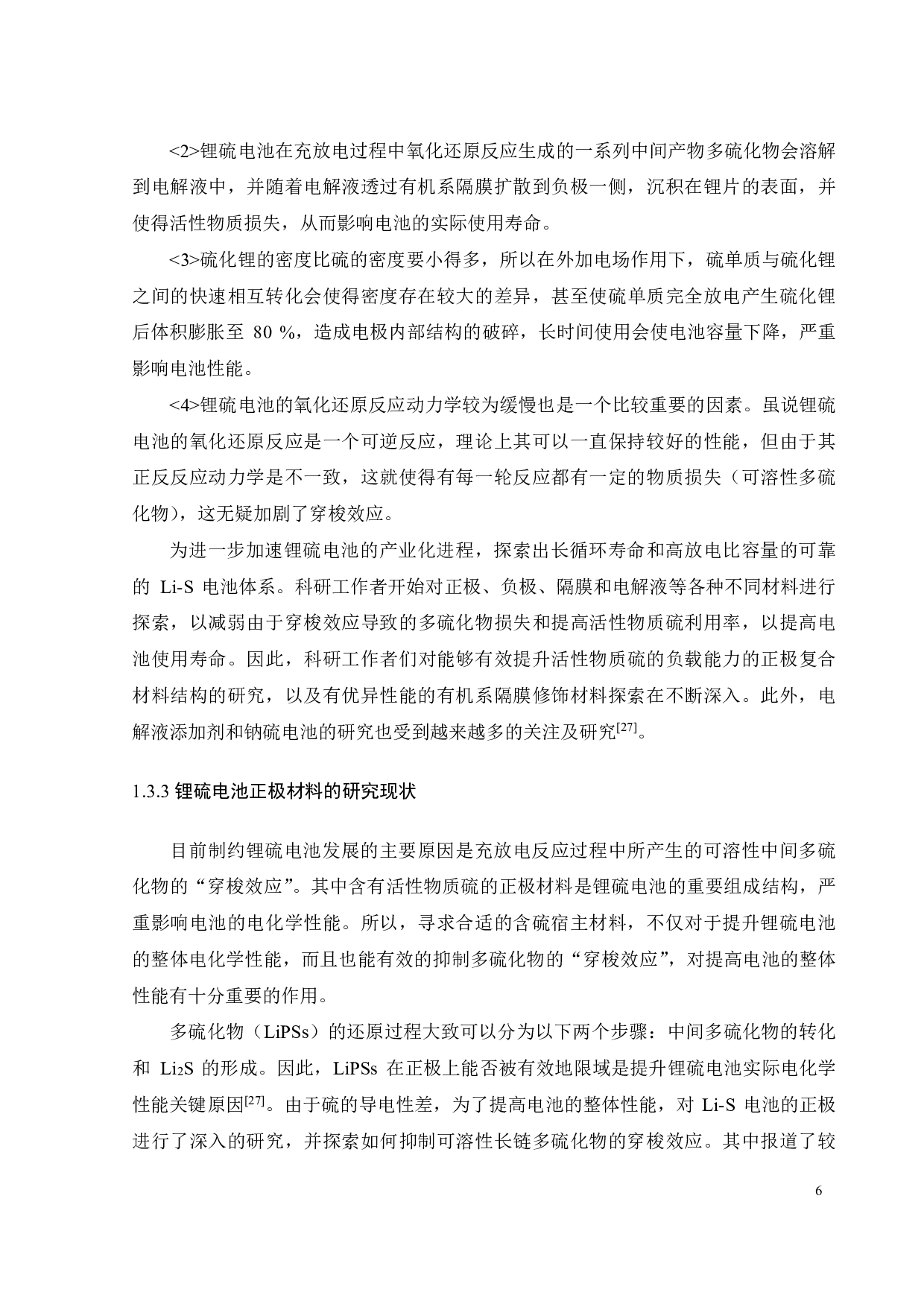 <2>锂硫电池在充放电过程中氧化还原反应生成的一系列中间产物多硫化物会溶解到电解液中，并随着电解液透过有机系隔膜扩散到负极一侧，沉积在锂片的表面，并使得活性物质损失，从而影响电池的实际使用寿命。

<3>硫化锂的密度比硫的密度要小得多，所以在外加电场作用下，硫单质与硫化锂之间的快速相互转化会使得密度存在较大的差异，甚至使硫单质完全放电产生硫化锂后体积膨胀至 80 %，造成电极内部结构的破碎，长时间使用会使电池容量下降，严重影响电池性能。

<4>锂硫电池的氧化还原反应动力学较为缓慢也是一个比较重要的因素。虽说锂硫电池的氧化还原反应是一个可逆反应，理论上其可以一直保持较好的性能，但由于其正反反应动力学是不一致，这就使得有每一轮反应都有一定的物质损失（可溶性多硫化物），这无疑加剧了穿梭效应。

为进一步加速锂硫电池的产业化进程，探索出长循环寿命和高放电比容量的可靠的 Li-S 电池体系。科研工作者开始对正极、负极、隔膜和电解液等各种不同材料进行探索，以减弱由于穿梭效应导致的多硫化物损失和提高活性物质硫利用率，以提高电池使用寿命。因此，科研工作者们对能够有效提升活性物质硫的负载能力的正极复合材料结构的研究，以及有优异性能的有机系隔膜修饰材料探索在不断深入。此外，电解液添加剂和钠硫电池的研究也受到越来越多的关注及研究$^{[27]}$。

1.3.3 锂硫电池正极材料的研究现状

目前制约锂硫电池发展的主要原因是充放电反应过程中所产生的可溶性中间多硫化物的“穿梭效应”。其中含有活性物质硫的正极材料是锂硫电池的重要组成结构，严重影响电池的电化学性能。所以，寻求合适的含硫宿主材料，不仅对于提升锂硫电池的整体电化学性能，而且也能有效的抑制多硫化物的“穿梭效应”，对提高电池的整体性能有十分重要的作用。

多硫化物（LiPSs）的还原过程大致可以分为以下两个步骤：中间多硫化物的转化和 $Li_2S$ 的形成。因此，LiPSs 在正极上能否被有效地限域是提升锂硫电池实际电化学性能关键原因$^{[27]}$。由于硫的导电性差，为了提高电池的整体性能，对 Li-S 电池的正极进行了深入的研究，并探索如何抑制可溶性长链多硫化物的穿梭效应。其中报道了较

6